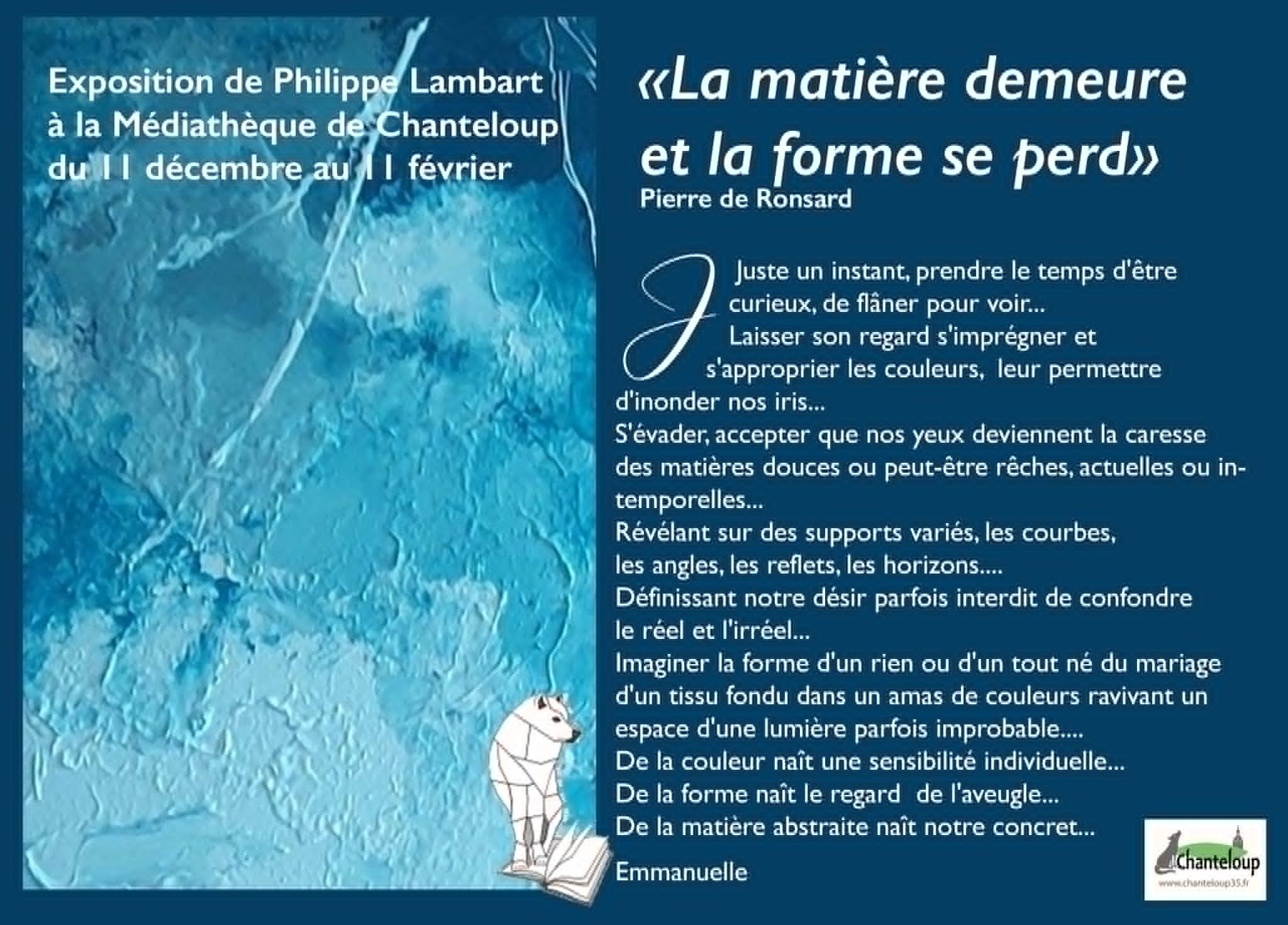 Exposition de Philippe Lambart
à la Médiathèque de Chanteloup
du 11 décembre au 11 février

«La matière demeure et la forme se perd»
Pierre de Ronsard

Juste un instant, prendre le temps d'être curieux, de flâner pour voir...
Laisser son regard s'imprégner et s'approprier les couleurs, leur permettre d'inonder nos iris...
S'évader, accepter que nos yeux deviennent la caresse des matières douces ou peut-être rêches, actuelles ou intemporelles...
Révélant sur des supports variés, les courbes, les angles, les reflets, les horizons....
Définissant notre désir parfois interdit de confondre le réel et l'irréel...
Imaginer la forme d'un rien ou d'un tout né du mariage d'un tissu fondu dans un amas de couleurs ravivant un espace d'une lumière parfois improbable....
De la couleur naît une sensibilité individuelle...
De la forme naît le regard de l'aveugle...
De la matière abstraite naît notre concret...

Emmanuelle

Chanteloup
www.chanteloup35.fr